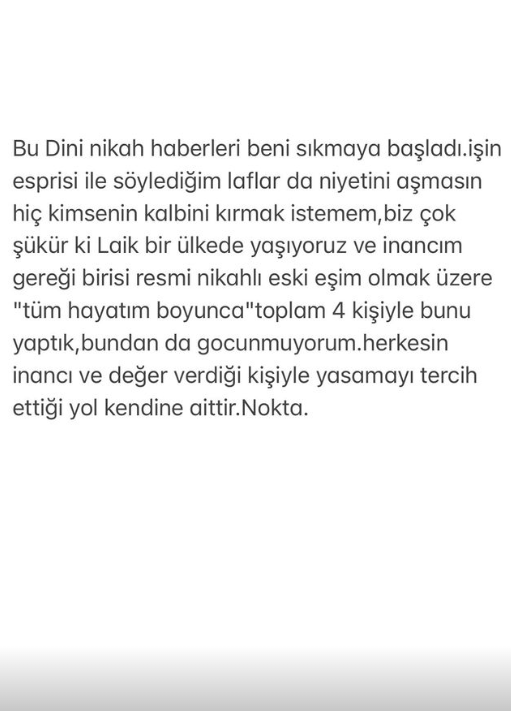 Bu Dini nikah haberleri beni sıkmaya başladı.işin esprisi ile söylediğim laflar da niyetini aşmasın hiç kimsenin kalbini kırmak istemem,biz çok şükür ki Laik bir ülkede yaşıyoruz ve inancım gereği birisi resmi nikahlı eski eşim olmak üzere "tüm hayatım boyunca"toplam 4 kişiyle bunu yaptık,bundan da gocunmuyorum.herkesin inancı ve değer verdiği kişiyle yasamayı tercih ettiği yol kendine aittir.Nokta.